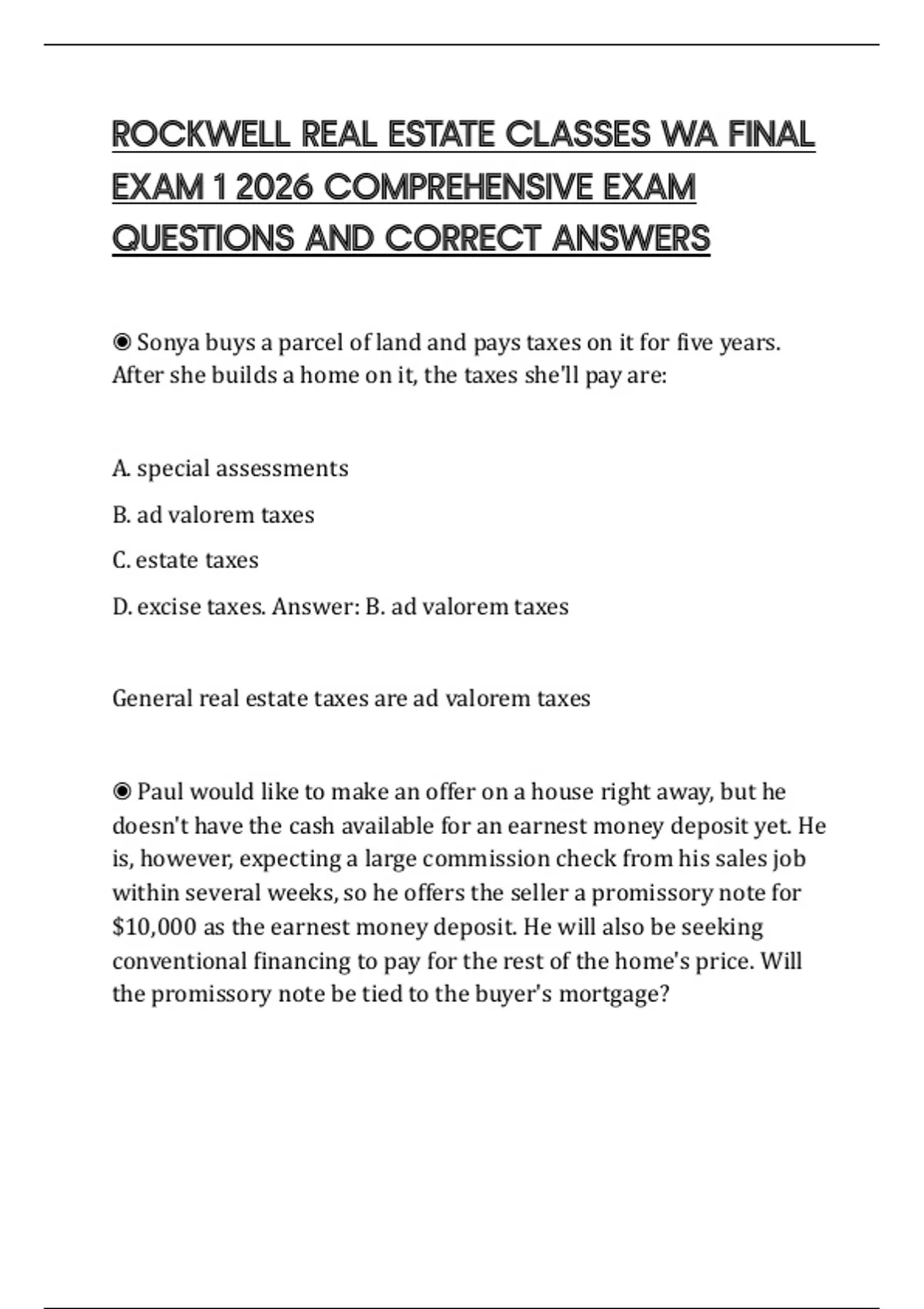 ROCKWELL REAL ESTATE CLASSES WA FINAL EXAM 1 2026 COMPREHENSIVE EXAM QUESTIONS AND CORRECT ANSWERS

◉ Sonya buys a parcel of land and pays taxes on it for five years. After she builds a home on it, the taxes she'll pay are:

A. special assessments

B. ad valorem taxes

C. estate taxes

D. excise taxes. Answer: B. ad valorem taxes

General real estate taxes are ad valorem taxes

◉ Paul would like to make an offer on a house right away, but he doesn't have the cash available for an earnest money deposit yet. He is, however, expecting a large commission check from his sales job within several weeks, so he offers the seller a promissory note for $10,000 as the earnest money deposit. He will also be seeking conventional financing to pay for the rest of the home's price. Will the promissory note be tied to the buyer's mortgage?